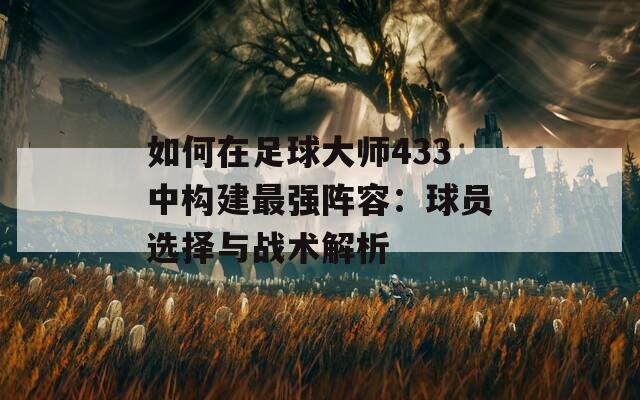 如何在足球大师433中构建最强阵容：球员选择与战术解析